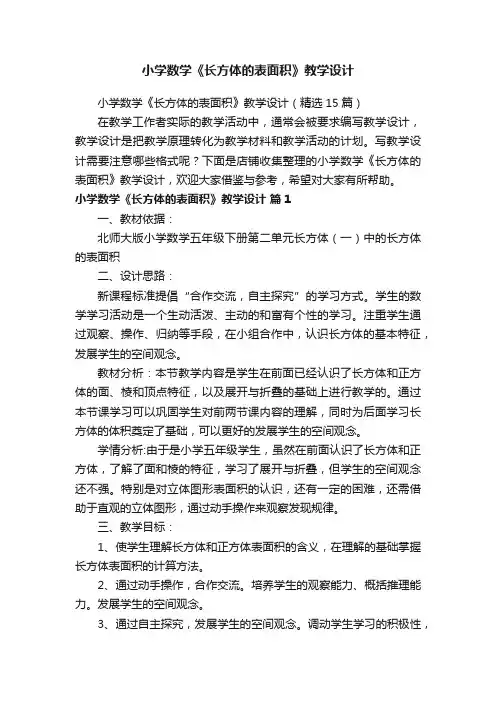 小学数学《长方体的表面积》教学设计

小学数学《长方体的表面积》教学设计（精选 15 篇）

在教学工作者实际的教学活动中，通常会被要求编写教学设计，教学设计是把教学原理转化为教学材料和教学活动的计划。写教学设计需要注意哪些格式呢？下面是店铺收集整理的小学数学《长方体的表面积》教学设计，欢迎大家借鉴与参考，希望对大家有所帮助。

小学数学《长方体的表面积》教学设计 篇 1

一、教材依据：

北师大版小学数学五年级下册第二单元长方体（一）中的长方体的表面积

二、设计思路：

新课程标准提倡“合作交流，自主探究”的学习方式。学生的数学学习活动是一个生动活泼、主动的和富有个性的学习。注重学生通过观察、操作、归纳等手段，在小组合作中，认识长方体的基本特征，发展学生的空间观念。

教材分析：本节教学内容是学生在前面已经认识了长方体和正方体的面、棱和顶点特征，以及展开与折叠的基础上进行教学的。通过本节课学习可以巩固学生对前两节课内容的理解，同时为后面学习长方体的体积奠定了基础，可以更好的发展学生的空间观念。

学情分析:由于是小学五年级学生，虽然在前面认识了长方体和正方体，了解了面和棱的特征，学习了展开与折叠，但学生的空间观念还不强。特别是对立体图形表面积的认识，还有一定的困难，还需借助于直观的立体图形，通过动手操作来观察发现规律。

三、教学目标：

1、使学生理解长方体和正方体表面积的含义，在理解的基础掌握长方体表面积的计算方法。

2、通过动手操作，合作交流。培养学生的观察能力、概括推理能力。发展学生的空间观念。

3、通过自主探究，发展学生的空间观念。调动学生学习的积极性，